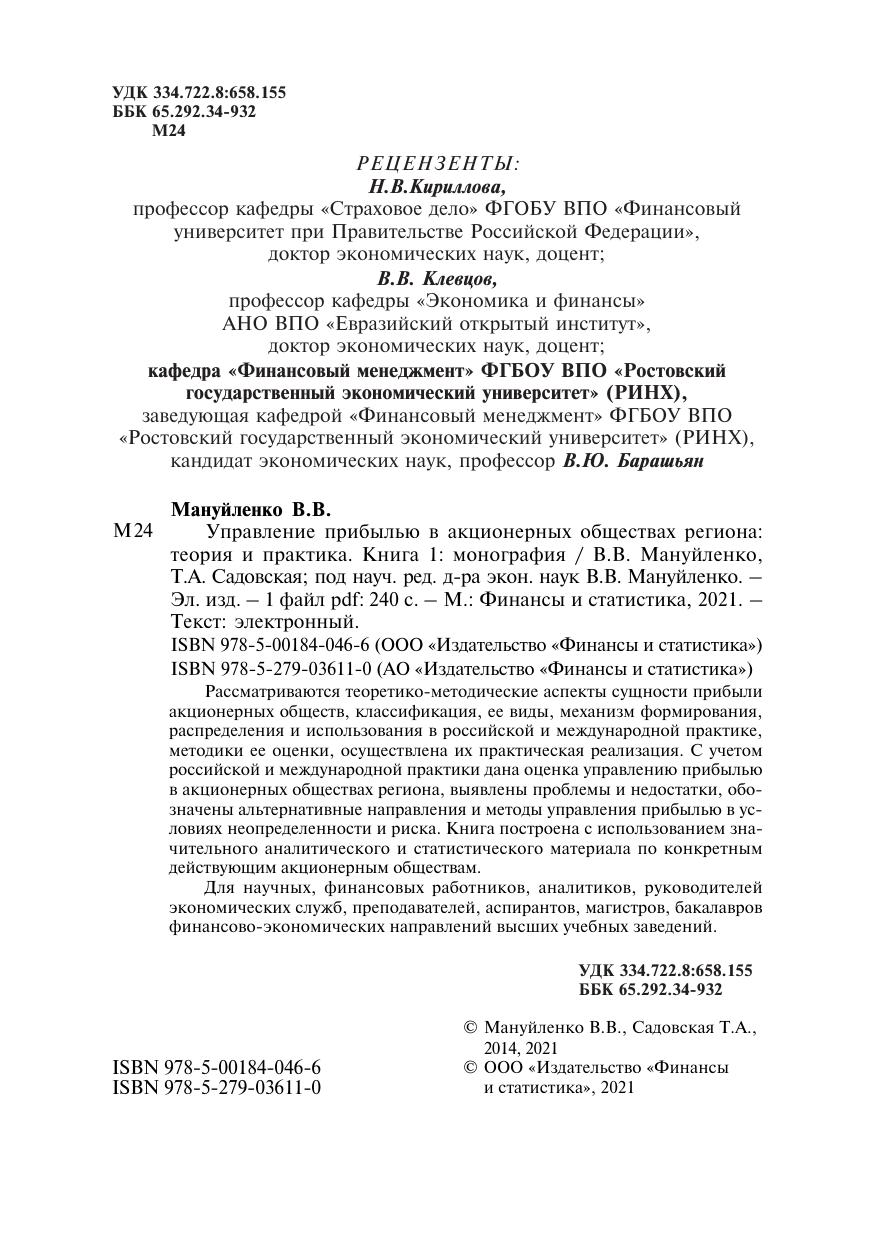 УДК 334.722.8:658.155
ББК 65.292.34-932
М24

РЕЦЕНЗЕНТЫ:
Н.В.Кириллова,
профессор кафедры «Страховое дело» ФГОБУ ВПО «Финансовый университет при Правительстве Российской Федерации», доктор экономических наук, доцент;
В.В. Клевцов,
профессор кафедры «Экономика и финансы» АНО ВПО «Евразийский открытый институт», доктор экономических наук, доцент;
кафедра «Финансовый менеджмент» ФГБОУ ВПО «Ростовский государственный экономический университет» (РИНХ),
заведующая кафедрой «Финансовый менеджмент» ФГБОУ ВПО «Ростовский государственный экономический университет» (РИНХ), кандидат экономических наук, профессор В.Ю. Барашьян

Мануйленко В.В.
М24 Управление прибылью в акционерных обществах региона: теория и практика. Книга 1: монография / В.В. Мануйленко, Т.А. Садовская; под науч. ред. д-ра экон. наук В.В. Мануйленко. – Эл. изд. – 1 файл pdf: 240 с. – М.: Финансы и статистика, 2021. – Текст: электронный.
ISBN 978-5-00184-046-6 (ООО «Издательство «Финансы и статистика»)
ISBN 978-5-279-03611-0 (АО «Издательство «Финансы и статистика»)

Рассматриваются теоретико-методические аспекты сущности прибыли акционерных обществ, классификация, ее виды, механизм формирования, распределения и использования в российской и международной практике, методики ее оценки, осуществлена их практическая реализация. С учетом российской и международной практики дана оценка управлению прибылью в акционерных обществах региона, выявлены проблемы и недостатки, обозначены альтернативные направления и методы управления прибылью в условиях неопределенности и риска. Книга построена с использованием значительного аналитического и статистического материала по конкретным действующим акционерным обществам.

Для научных, финансовых работников, аналитиков, руководителей экономических служб, преподавателей, аспирантов, магистров, бакалавров финансово-экономических направлений высших учебных заведений.

УДК 334.722.8:658.155
ББК 65.292.34-932

ISBN 978-5-00184-046-6
ISBN 978-5-279-03611-0

© Мануйленко В.В., Садовская Т.А., 2014, 2021
© ООО «Издательство «Финансы и статистика», 2021